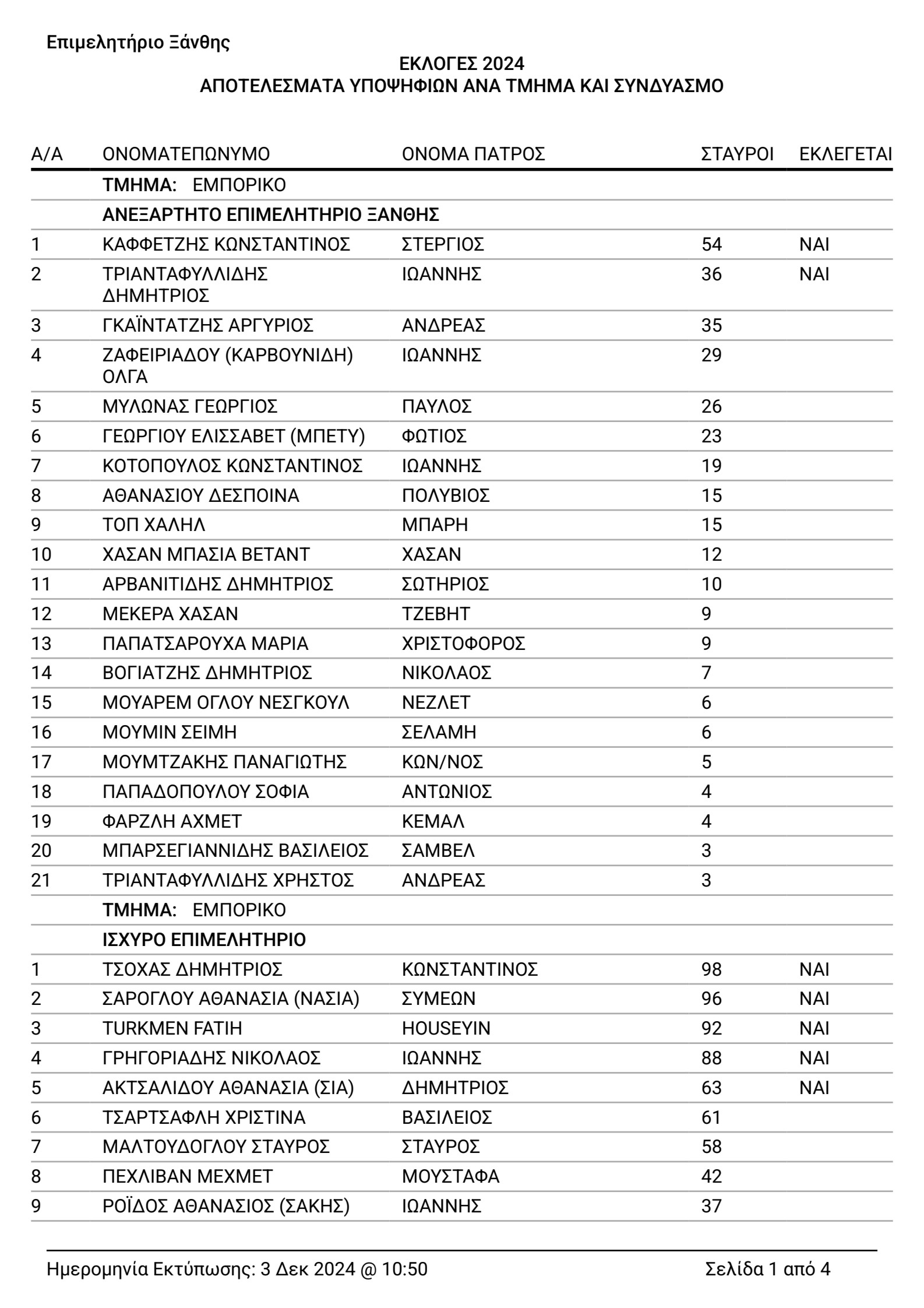 Επιμελητήριο Ξάνθης

ΕΚΛΟΓΕΣ 2024
ΑΠΟΤΕΛΕΣΜΑΤΑ ΥΠΟΨΗΦΙΩΝ ΑΝΑ ΤΜΗΜΑ ΚΑΙ ΣΥΝΔΥΑΣΜΟ

| Α/Α | ΟΝΟΜΑΤΕΠΩΝΥΜΟ | ΟΝΟΜΑ ΠΑΤΡΟΣ | ΣΤΑΥΡΟΙ | ΕΚΛΕΓΕΤΑΙ |
|---|---|---|---|---|
| | ΤΜΗΜΑ: ΕΜΠΟΡΙΚΟ | | | |
| | ΑΝΕΞΑΡΤΗΤΟ ΕΠΙΜΕΛΗΤΗΡΙΟ ΞΑΝΘΗΣ | | | |
| 1 | ΚΑΦΦΕΤΖΗΣ ΚΩΝΣΤΑΝΤΙΝΟΣ | ΣΤΕΡΓΙΟΣ | 54 | ΝΑΙ |
| 2 | ΤΡΙΑΝΤΑΦΥΛΛΙΔΗΣ ΔΗΜΗΤΡΙΟΣ | ΙΩΑΝΝΗΣ | 36 | ΝΑΙ |
| 3 | ΓΚΑΪΝΤΑΤΖΗΣ ΑΡΓΥΡΙΟΣ | ΑΝΔΡΕΑΣ | 35 | |
| 4 | ΖΑΦΕΙΡΙΑΔΟΥ (ΚΑΡΒΟΥΝΙΔΗ) ΟΛΓΑ | ΙΩΑΝΝΗΣ | 29 | |
| 5 | ΜΥΛΩΝΑΣ ΓΕΩΡΓΙΟΣ | ΠΑΥΛΟΣ | 26 | |
| 6 | ΓΕΩΡΓΙΟΥ ΕΛΙΣΣΑΒΕΤ (ΜΠΕΤΥ) | ΦΩΤΙΟΣ | 23 | |
| 7 | ΚΟΤΟΠΟΥΛΟΣ ΚΩΝΣΤΑΝΤΙΝΟΣ | ΙΩΑΝΝΗΣ | 19 | |
| 8 | ΑΘΑΝΑΣΙΟΥ ΔΕΣΠΟΙΝΑ | ΠΟΛΥΒΙΟΣ | 15 | |
| 9 | ΤΟΠ ΧΑΛΗΛ | ΜΠΑΡΗ | 15 | |
| 10 | ΧΑΣΑΝ ΜΠΑΣΙΑ ΒΕΤΑΝΤ | ΧΑΣΑΝ | 12 | |
| 11 | ΑΡΒΑΝΙΤΙΔΗΣ ΔΗΜΗΤΡΙΟΣ | ΣΩΤΗΡΙΟΣ | 10 | |
| 12 | ΜΕΚΕΡΑ ΧΑΣΑΝ | ΤΖΕΒΗΤ | 9 | |
| 13 | ΠΑΠΑΤΣΑΡΟΥΧΑ ΜΑΡΙΑ | ΧΡΙΣΤΟΦΟΡΟΣ | 9 | |
| 14 | ΒΟΓΙΑΤΖΗΣ ΔΗΜΗΤΡΙΟΣ | ΝΙΚΟΛΑΟΣ | 7 | |
| 15 | ΜΟΥΑΡΕΜ ΟΓΛΟΥ ΝΕΣΓΚΟΥΛ | ΝΕΖΛΕΤ | 6 | |
| 16 | ΜΟΥΜΙΝ ΣΕΙΜΗ | ΣΕΛΑΜΗ | 6 | |
| 17 | ΜΟΥΜΤΖΑΚΗΣ ΠΑΝΑΓΙΩΤΗΣ | ΚΩΝ/ΝΟΣ | 5 | |
| 18 | ΠΑΠΑΔΟΠΟΥΛΟΥ ΣΟΦΙΑ | ΑΝΤΩΝΙΟΣ | 4 | |
| 19 | ΦΑΡΖΛΗ ΑΧΜΕΤ | ΚΕΜΑΛ | 4 | |
| 20 | ΜΠΑΡΣΕΓΙΑΝΝΙΔΗΣ ΒΑΣΙΛΕΙΟΣ | ΣΑΜΒΕΛ | 3 | |
| 21 | ΤΡΙΑΝΤΑΦΥΛΛΙΔΗΣ ΧΡΗΣΤΟΣ | ΑΝΔΡΕΑΣ | 3 | |
| | ΤΜΗΜΑ: ΕΜΠΟΡΙΚΟ | | | |
| | ΙΣΧΥΡΟ ΕΠΙΜΕΛΗΤΗΡΙΟ | | | |
| 1 | ΤΣΟΧΑΣ ΔΗΜΗΤΡΙΟΣ | ΚΩΝΣΤΑΝΤΙΝΟΣ | 98 | ΝΑΙ |
| 2 | ΣΑΡΟΓΛΟΥ ΑΘΑΝΑΣΙΑ (ΝΑΣΙΑ) | ΣΥΜΕΩΝ | 96 | ΝΑΙ |
| 3 | TURKMEN FATIH | HOUSEYIN | 92 | ΝΑΙ |
| 4 | ΓΡΗΓΟΡΙΑΔΗΣ ΝΙΚΟΛΑΟΣ | ΙΩΑΝΝΗΣ | 88 | ΝΑΙ |
| 5 | ΑΚΤΣΑΛΙΔΟΥ ΑΘΑΝΑΣΙΑ (ΣΙΑ) | ΔΗΜΗΤΡΙΟΣ | 63 | ΝΑΙ |
| 6 | ΤΣΑΡΤΣΑΦΛΗ ΧΡΙΣΤΙΝΑ | ΒΑΣΙΛΕΙΟΣ | 61 | |
| 7 | ΜΑΛΤΟΥΔΟΓΛΟΥ ΣΤΑΥΡΟΣ | ΣΤΑΥΡΟΣ | 58 | |
| 8 | ΠΕΧΛΙΒΑΝ ΜΕΧΜΕΤ | ΜΟΥΣΤΑΦΑ | 42 | |
| 9 | ΡΟΪΔΟΣ ΑΘΑΝΑΣΙΟΣ (ΣΑΚΗΣ) | ΙΩΑΝΝΗΣ | 37 | |

Ημερομηνία Εκτύπωσης: 3 Δεκ 2024 @ 10:50 Σελίδα 1 από 4